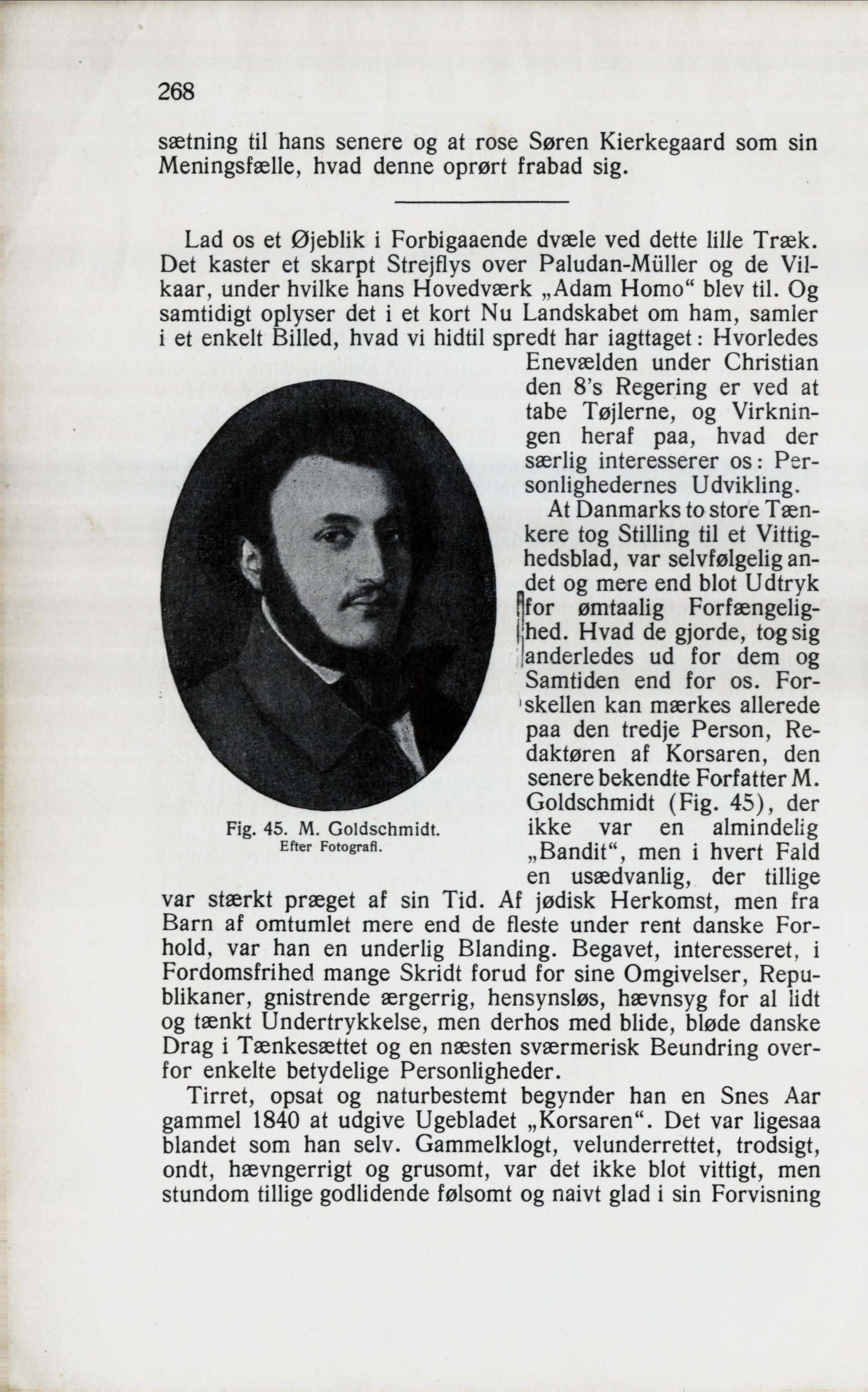 268

sætning til hans senere og at rose Søren Kierkegaard som sin Meningsfælle, hvad denne oprørt frabad sig.

Lad os et Øjeblik i Forbigaaende dvæle ved dette lille Træk. Det kaster et skarpt Strejflys over Paludan-Müller og de Vilkaar, under hvilke hans Hovedværk „Adam Homo“ blev til. Og samtidigt oplyser det i et kort Nu Landskabet om ham, samler i et enkelt Billed, hvad vi hidtil spredt har iagttaget: Hvorledes Enevælden under Christian den 8's Regering er ved at tabe Tøjlerne, og Virkningen heraf paa, hvad der særlig interesserer os: Personlighedernes Udvikling.

At Danmarks to store Tænkere tog Stilling til et Vittighedsblad, var selvfølgelig andet og mere end blot Udtryk for ømtaalig Forfængelighed. Hvad de gjorde, tog sig anderledes ud for dem og Samtiden end for os. Forskellen kan mærkes allerede paa den tredje Person, Redaktøren af Korsaren, den senere bekendte Forfatter M. Goldschmidt (Fig. 45), der ikke var en almindelig „Bandit“, men i hvert Fald en usædvanlig, der tillige var stærkt præget af sin Tid. Af jødisk Herkomst, men fra Barn af omtumlet mere end de fleste under rent danske Forhold, var han en underlig Blanding. Begavet, interesseret, i Fordomsfrihed mange Skridt forud for sine Omgivelser, Republikaner, gnistrende ærgerrig, hensynsløs, hævnsyg for al lidt og tænkt Undertrykkelse, men derhos med blide, bløde danske Drag i Tænkesættet og en næsten sværmerisk Beundring overfor enkelte betydelige Personligheder.

Fig. 45. M. Goldschmidt.
Efter Fotografi.

Tirret, opsat og naturbestemt begynder han en Snes Aar gammel 1840 at udgive Ugebladet „Korsaren“. Det var ligesaa blandet som han selv. Gammelklogt, velunderrettet, trodsigt, ondt, hævngerrigt og grusomt, var det ikke blot vittigt, men stundom tillige godlidende følsomt og naivt glad i sin Forvisning